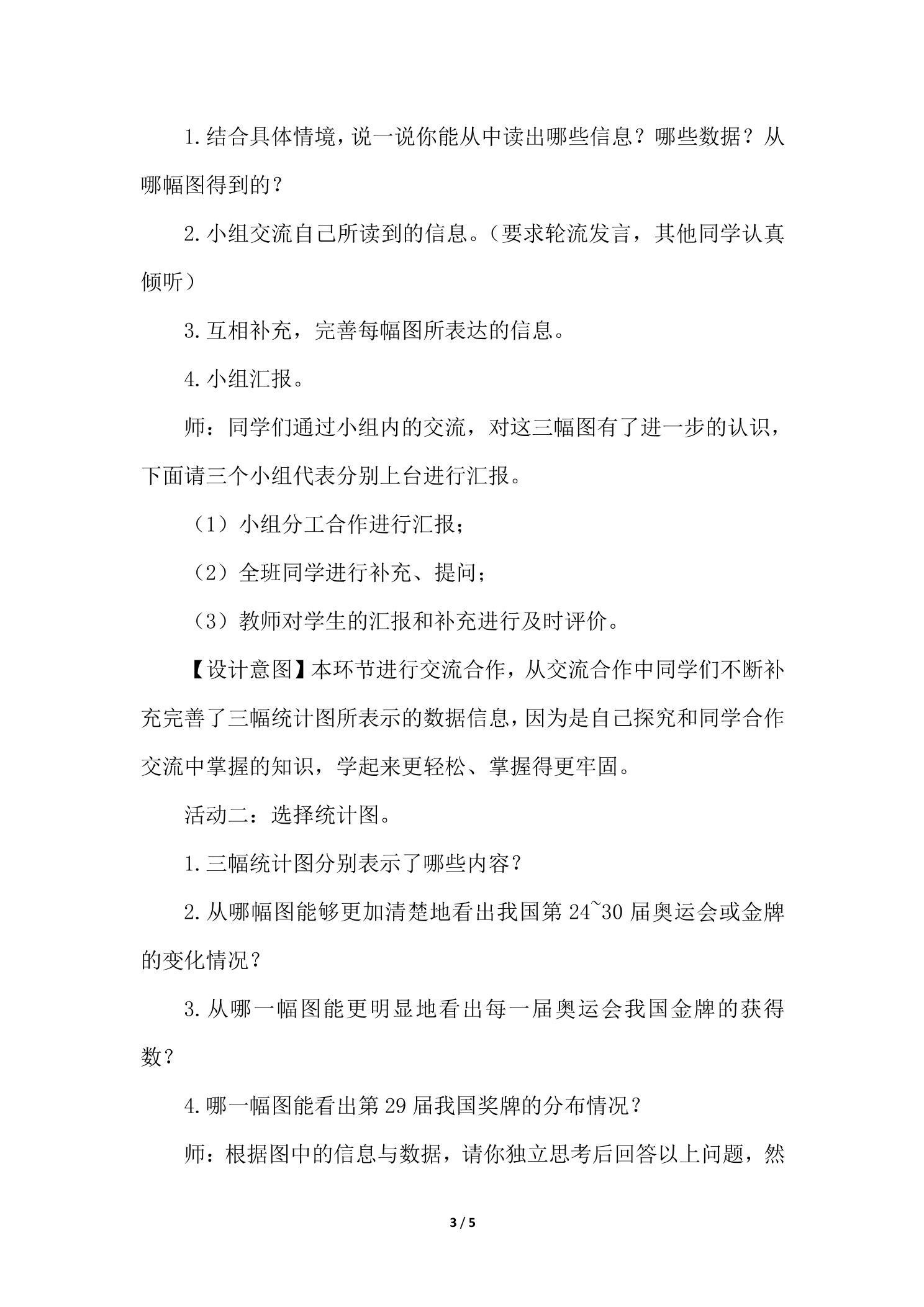 1.结合具体情境，说一说你能从中读出哪些信息？哪些数据？从哪幅图得到的？

2.小组交流自己所读到的信息。（要求轮流发言，其他同学认真倾听）

3.互相补充，完善每幅图所表达的信息。

4.小组汇报。

师：同学们通过小组内的交流，对这三幅图有了进一步的认识，下面请三个小组代表分别上台进行汇报。

（1）小组分工合作进行汇报；

（2）全班同学进行补充、提问；

（3）教师对学生的汇报和补充进行及时评价。

【设计意图】本环节进行交流合作，从交流合作中同学们不断补充完善了三幅统计图所表示的数据信息，因为是自己探究和同学合作交流中掌握的知识，学起来更轻松、掌握得更牢固。

活动二：选择统计图。

1.三幅统计图分别表示了哪些内容？

2.从哪幅图能够更加清楚地看出我国第24~30届奥运会或金牌的变化情况？

3.从哪一幅图能更明显地看出每一届奥运会我国金牌的获得数？

4.哪一幅图能看出第29届我国奖牌的分布情况？

师：根据图中的信息与数据，请你独立思考后回答以上问题，然

3 / 5